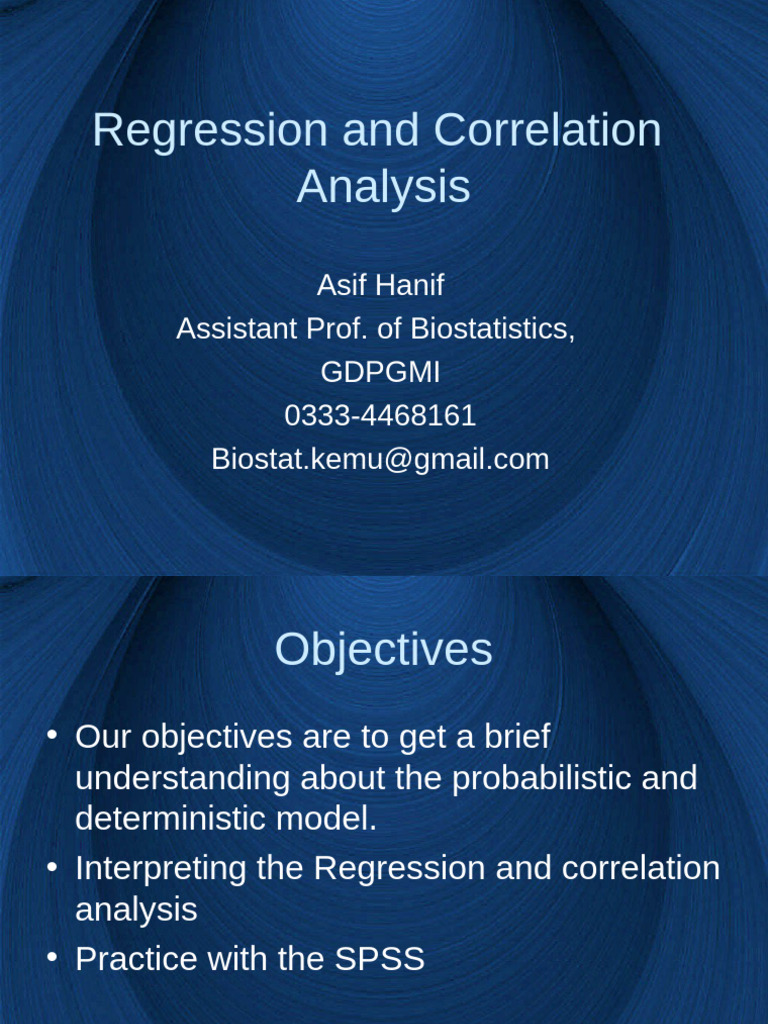 Regression and Correlation Analysis

Asif Hanif
Assistant Prof. of Biostatistics,
GDPGMI
0333-4468161
Biostat.kemu@gmail.com

Objectives

• Our objectives are to get a brief understanding about the probabilistic and deterministic model.
• Interpreting the Regression and correlation analysis
• Practice with the SPSS